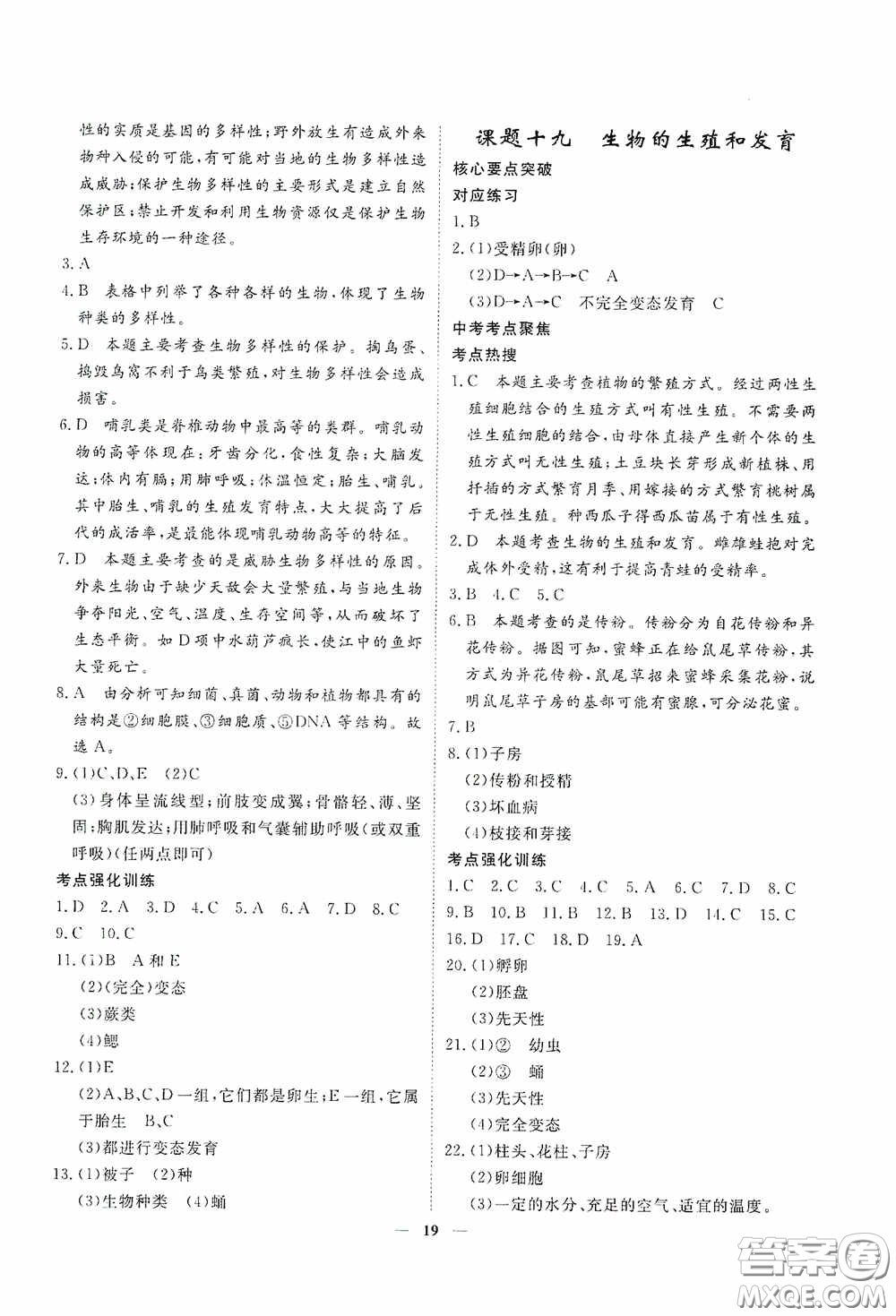 性的实质是基因的多样性；野外放生有造成外来物种入侵的可能，有可能对当地的生物多样性造成威胁；保护生物多样性的主要形式是建立自然保护区；禁止开发和利用生物资源仅是保护生物生存环境的一种途径。

3.A

4.B 表格中列举了各种各样的生物，体现了生物种类的多样性。

5.D 本题主要考查生物多样性的保护。掏鸟蛋、捣毁鸟窝不利于鸟类繁殖，对生物多样性会造成损害。

6.D 哺乳类是脊椎动物中最高等的类群。哺乳动物的高等体现在：牙齿分化，食性复杂；大脑发达；体内有膈；用肺呼吸；体温恒定；胎生、哺乳。其中胎生、哺乳的生殖发育特点，大大提高了后代的成活率，是最能体现哺乳动物高等的特征。

7.D 本题主要考查的是威胁生物多样性的原因。外来生物由于缺少天敌会大量繁殖，与当地生物争夺阳光、空气、温度、生存空间等，从而破坏了生态平衡。如D项中水葫芦疯长，使江中的鱼虾大量死亡。

8.A 由分析可知细菌、真菌、动物和植物都具有的结构是②细胞膜、③细胞质、⑤DNA等结构。故选A。

9.(1)C、D、E (2)C

(3)身体呈流线型；前肢变成翼；骨骼轻、薄、坚固；胸肌发达；用肺呼吸和气囊辅助呼吸(或双重呼吸)(任两点即可)

考点强化训练

1.D 2.A 3.D 4.C 5.A 6.A 7.D 8.C

9.C 10.C

11.(1)B A和E

(2)(完全)变态

(3)蕨类

(4)鳃

12.(1)E

(2)A、B、C、D一组，它们都是卵生；E一组，它属于胎生 B、C

(3)都进行变态发育

13.(1)被子 (2)种

(3)生物种类 (4)蛹

课题十九 生物的生殖和发育

核心要点突破

对应练习

1.B

2.(1)受精卵(卵)

(2)D→A→B→C A

(3)D→A→C 不完全变态发育 C

中考考点聚焦

考点热搜

1.C 本题主要考查植物的繁殖方式。经过两性生殖细胞结合的生殖方式叫有性生殖。不需要两性生殖细胞的结合，由母体直接产生新个体的生殖方式叫无性生殖；土豆块长芽形成新植株、用扦插的方式繁育月季、用嫁接的方式繁育桃树属于无性生殖。种西瓜子得西瓜苗属于有性生殖。

2.D 本题考查生物的生殖和发育。雌雄蛙抱对完成体外受精，这有利于提高青蛙的受精率。

3.B 4.C 5.C

6.B 本题考查的是传粉。传粉分为自花传粉和异花传粉。据图可知，蜜蜂正在给鼠尾草传粉，其方式为异花传粉，鼠尾草招来蜜蜂采集花粉，说明鼠尾草子房的基部可能有蜜腺，可分泌花蜜。

7.B

8.(1)子房

(2)传粉和授精

(3)坏血病

(4)枝接和芽接

考点强化训练

1.C 2.C 3.C 4.C 5.A 6.C 7.D 8.C

9.B 10.B 11.B 12.B 13.D 14.C 15.C

16.D 17.C 18.D 19.A

20.(1)孵卵

(2)胚盘

(3)先天性

21.(1)② 幼虫

(2)③ 蛹

(3)先天性

(4)完全变态

22.(1)柱头、花柱、子房

(2)卵细胞

(3)一定的水分、充足的空气、适宜的温度。

— 19 —

答案圈 MXQE.COM